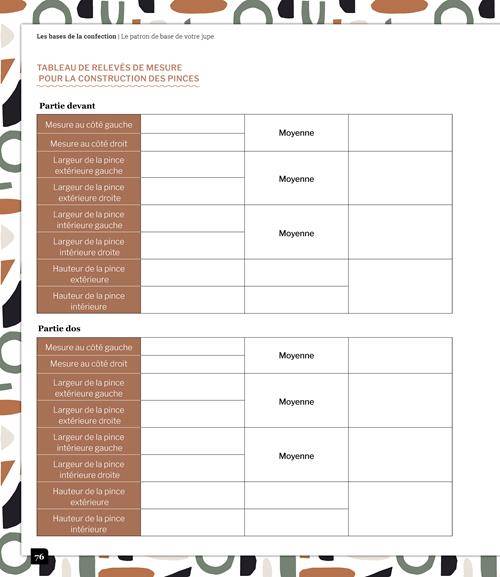 Les bases de la confection | Le patron de base de votre jupe

TABLEAU DE RELEVÉS DE MESURE POUR LA CONSTRUCTION DES PINCES

Partie devant

| | | | |
|---|---|---|---|
| Mesure au côté gauche | | Moyenne | |
| Mesure au côté droit | | | |
| Largeur de la pince extérieure gauche | | Moyenne | |
| Largeur de la pince extérieure droite | | | |
| Largeur de la pince intérieure gauche | | Moyenne | |
| Largeur de la pince intérieure droite | | | |
| Hauteur de la pince extérieure | | | |
| Hauteur de la pince intérieure | | | |

Partie dos

| | | | |
|---|---|---|---|
| Mesure au côté gauche | | Moyenne | |
| Mesure au côté droit | | | |
| Largeur de la pince extérieure gauche | | Moyenne | |
| Largeur de la pince extérieure droite | | | |
| Largeur de la pince intérieure gauche | | Moyenne | |
| Largeur de la pince intérieure droite | | | |
| Hauteur de la pince extérieure | | | |
| Hauteur de la pince intérieure | | | |

76